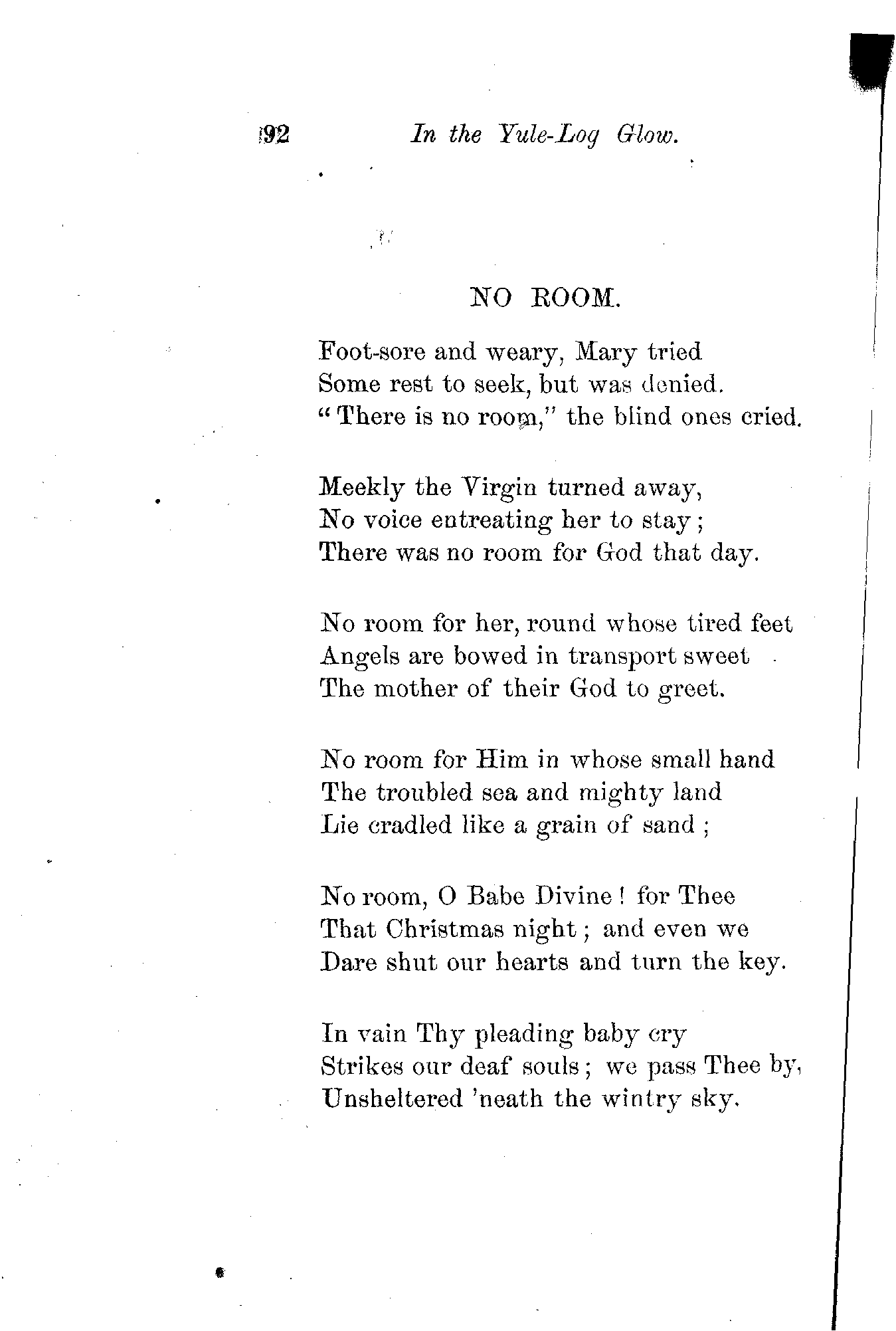 92 In the Yule-Log Glow.

NO ROOM.

Foot-sore and weary, Mary tried
Some rest to seek, but was denied.
"There is no room," the blind ones cried.

Meekly the Virgin turned away,
No voice entreating her to stay;
There was no room for God that day.

No room for her, round whose tired feet
Angels are bowed in transport sweet
The mother of their God to greet.

No room for Him in whose small hand
The troubled sea and mighty land
Lie cradled like a grain of sand;

No room, O Babe Divine! for Thee
That Christmas night; and even we
Dare shut our hearts and turn the key.

In vain Thy pleading baby cry
Strikes our deaf souls; we pass Thee by,
Unsheltered 'neath the wintry sky.